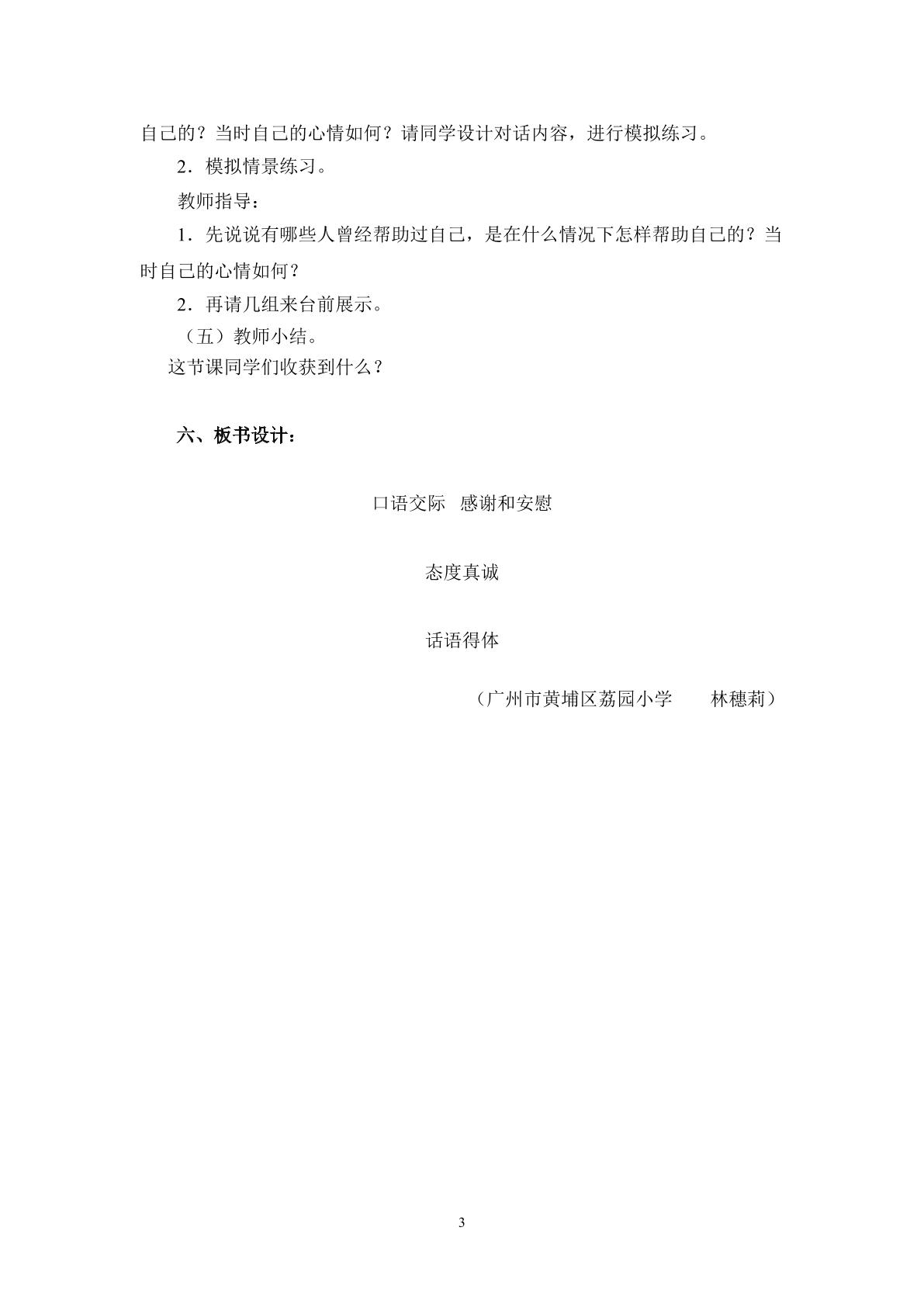 自己的？当时自己的心情如何？请同学设计对话内容，进行模拟练习。

2．模拟情景练习。

教师指导：

1．先说说有哪些人曾经帮助过自己，是在什么情况下怎样帮助自己的？当时自己的心情如何？

2．再请几组来台前展示。

（五）教师小结。

这节课同学们收获到什么？

六、板书设计：

口语交际　感谢和安慰

态度真诚

话语得体

（广州市黄埔区荔园小学　　林穗莉）

3